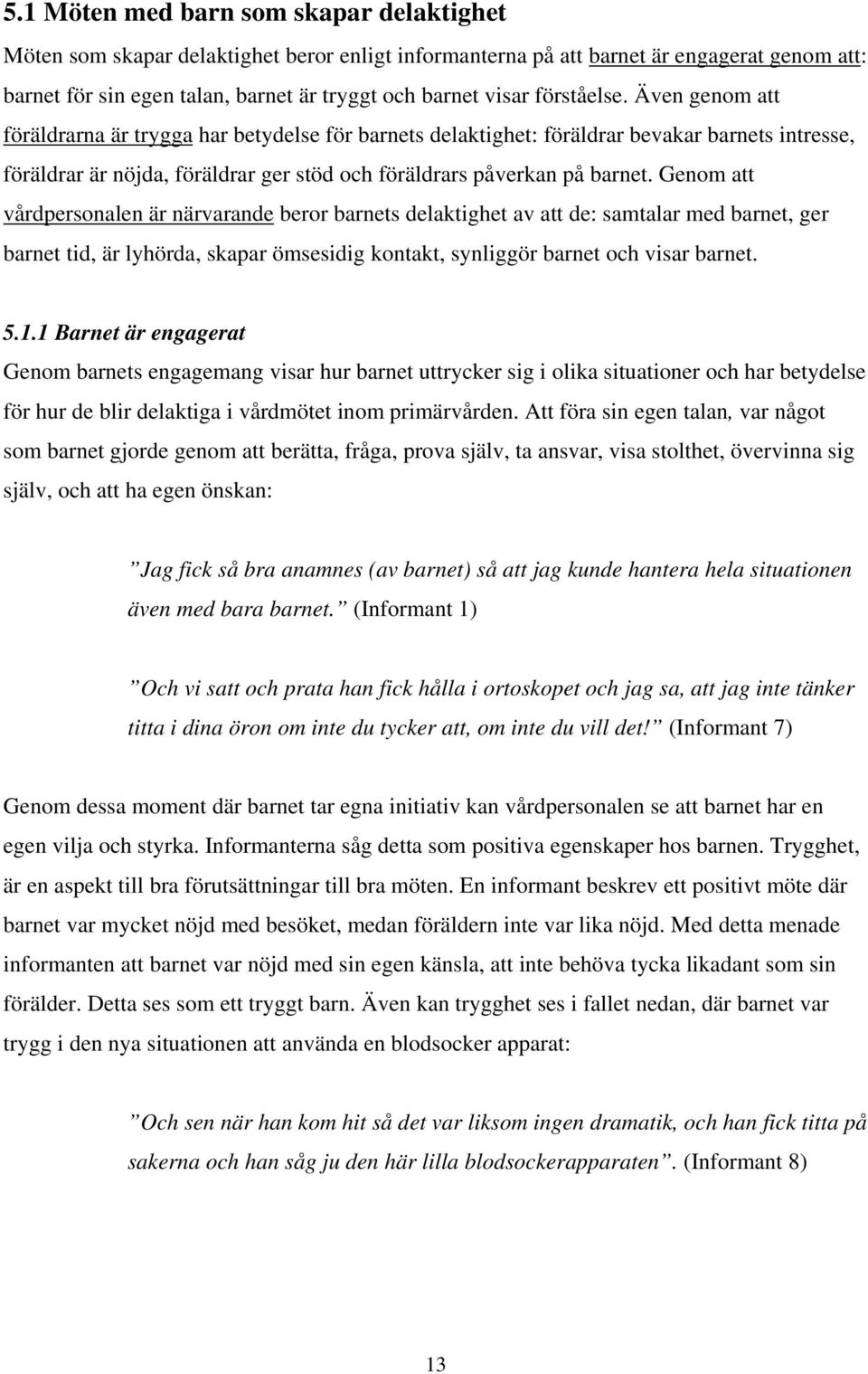 5.1 Möten med barn som skapar delaktighet

Möten som skapar delaktighet beror enligt informanterna på att barnet är engagerat genom att: barnet för sin egen talan, barnet är tryggt och barnet visar förståelse. Även genom att föräldrarna är trygga har betydelse för barnets delaktighet: föräldrar bevakar barnets intresse, föräldrar är nöjda, föräldrar ger stöd och föräldrars påverkan på barnet. Genom att vårdpersonalen är närvarande beror barnets delaktighet av att de: samtalar med barnet, ger barnet tid, är lyhörda, skapar ömsesidig kontakt, synliggör barnet och visar barnet.

5.1.1 Barnet är engagerat

Genom barnets engagemang visar hur barnet uttrycker sig i olika situationer och har betydelse för hur de blir delaktiga i vårdmötet inom primärvården. Att föra sin egen talan, var något som barnet gjorde genom att berätta, fråga, prova själv, ta ansvar, visa stolthet, övervinna sig själv, och att ha egen önskan:

”Jag fick så bra anamnes (av barnet) så att jag kunde hantera hela situationen även med bara barnet.” (Informant 1)

”Och vi satt och prata han fick hålla i ortoskopet och jag sa, att jag inte tänker titta i dina öron om inte du tycker att, om inte du vill det!” (Informant 7)

Genom dessa moment där barnet tar egna initiativ kan vårdpersonalen se att barnet har en egen vilja och styrka. Informanterna såg detta som positiva egenskaper hos barnen. Trygghet, är en aspekt till bra förutsättningar till bra möten. En informant beskrev ett positivt möte där barnet var mycket nöjd med besöket, medan föräldern inte var lika nöjd. Med detta menade informanten att barnet var nöjd med sin egen känsla, att inte behöva tycka likadant som sin förälder. Detta ses som ett tryggt barn. Även kan trygghet ses i fallet nedan, där barnet var trygg i den nya situationen att använda en blodsocker apparat:

”Och sen när han kom hit så det var liksom ingen dramatik, och han fick titta på sakerna och han såg ju den här lilla blodsockerapparaten”. (Informant 8)

13